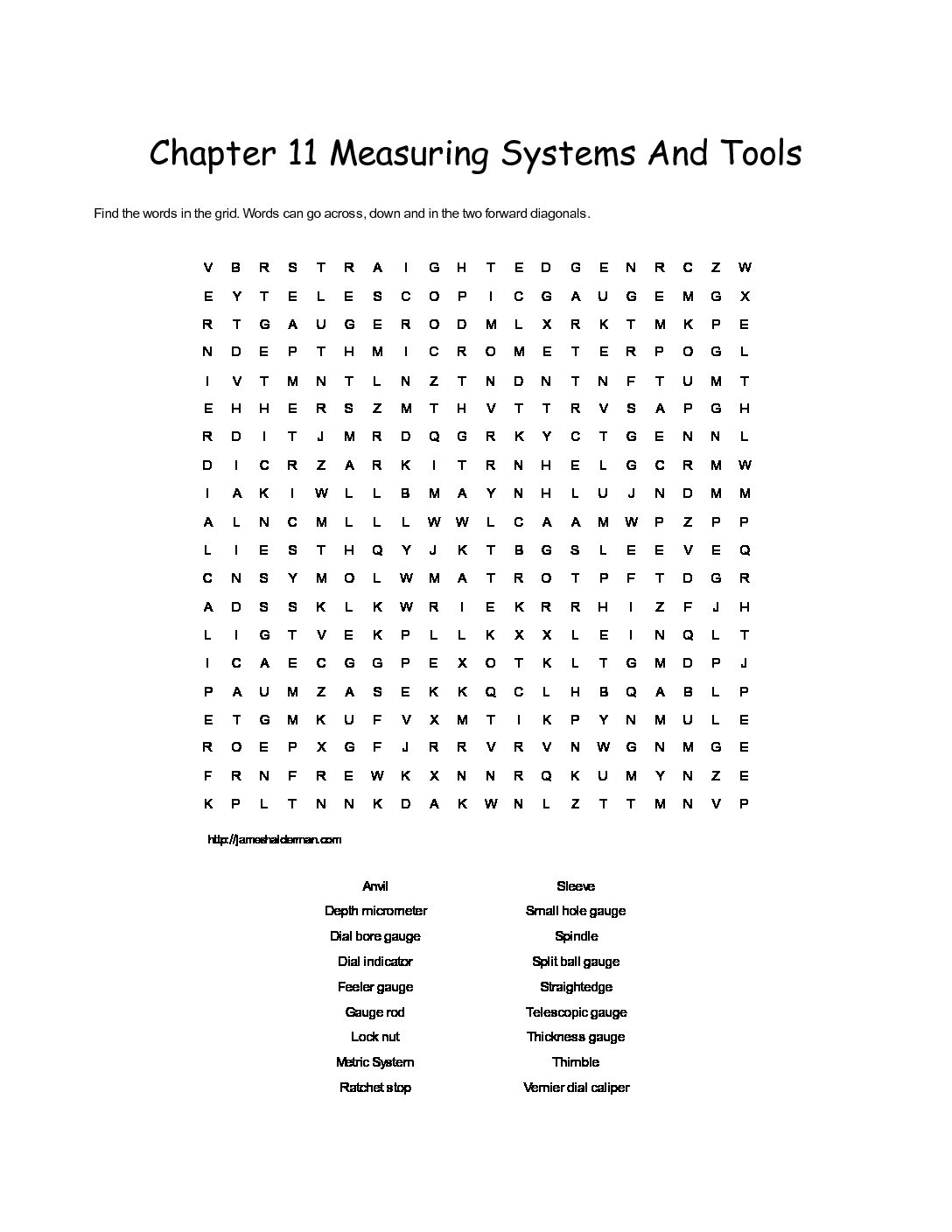 Chapter 11 Measuring Systems And Tools

Find the words in the grid. Words can go across, down and in the two forward diagonals.

V B R S T R A I G H T E D G E N R C Z W
E Y T E L E S C O P I C G A U G E M G X
R T G A U G E R O D M L X R K T M K P E
N D E P T H M I C R O M E T E R P O G L
I V T M N T L N Z T N D N T N F T U M T
E H H E R S Z M T H V T T R V S A P G H
R D I T J M R D Q G R K Y C T G E N N L
D I C R Z A R K I T R N H E L G C R M W
I A K I W L L B M A Y N H L U J N D M M
A L N C M L L L W W L C A A M W P Z P P
L I E S T H Q Y J K T B G S L E E V E Q
C N S Y M O L W M A T R O T P F T D G R
A D S S K L K W R I E K R R H I Z F J H
L I G T V E K P L L K X X L E I N Q L T
I C A E C G G P E X O T K L T G M D P J
P A U M Z A S E K K Q C L H B Q A B L P
E T G M K U F V X M T I K P Y N M U L E
R O E P X G F J R R V R V N W G N M G E
F R N F R E W K X N N R Q K U M Y N Z E
K P L T N N K D A K W N L Z T T M N V P

http://jameshalderman.com

Anvil
Depth micrometer
Dial bore gauge
Dial indicator
Feeler gauge
Gauge rod
Lock nut
Metric System
Ratchet stop

Sleeve
Small hole gauge
Spindle
Split ball gauge
Straightedge
Telescopic gauge
Thickness gauge
Thimble
Vernier dial caliper